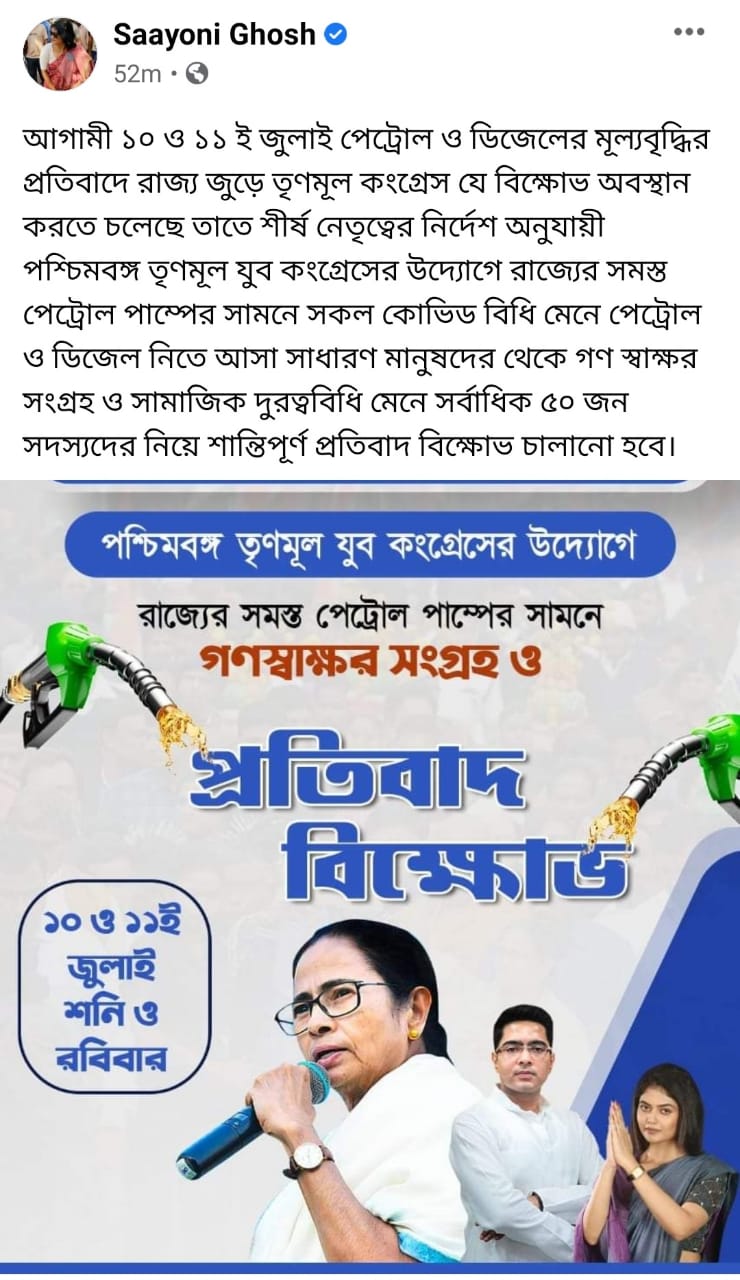 Saayoni Ghosh
52m •

আগামী ১০ ও ১১ ই জুলাই পেট্রোল ও ডিজেলের মূল্যবৃদ্ধির প্রতিবাদে রাজ্য জুড়ে তৃণমূল কংগ্রেস যে বিক্ষোভ অবস্থান করতে চলেছে তাতে শীর্ষ নেতৃত্বের নির্দেশ অনুযায়ী পশ্চিমবঙ্গ তৃণমূল যুব কংগ্রেসের উদ্যোগে রাজ্যের সমস্ত পেট্রোল পাম্পের সামনে সকল কোভিড বিধি মেনে পেট্রোল ও ডিজেল নিতে আসা সাধারণ মানুষদের থেকে গণ স্বাক্ষর সংগ্রহ ও সামাজিক দুরত্ববিধি মেনে সর্বাধিক ৫০ জন সদস্যদের নিয়ে শান্তিপূর্ণ প্রতিবাদ বিক্ষোভ চালানো হবে।

পশ্চিমবঙ্গ তৃণমূল যুব কংগ্রেসের উদ্যোগে

রাজ্যের সমস্ত পেট্রোল পাম্পের সামনে

গণস্বাক্ষর সংগ্রহ ও

প্রতিবাদ বিক্ষোভ

১০ ও ১১ই জুলাই শনি ও রবিবার